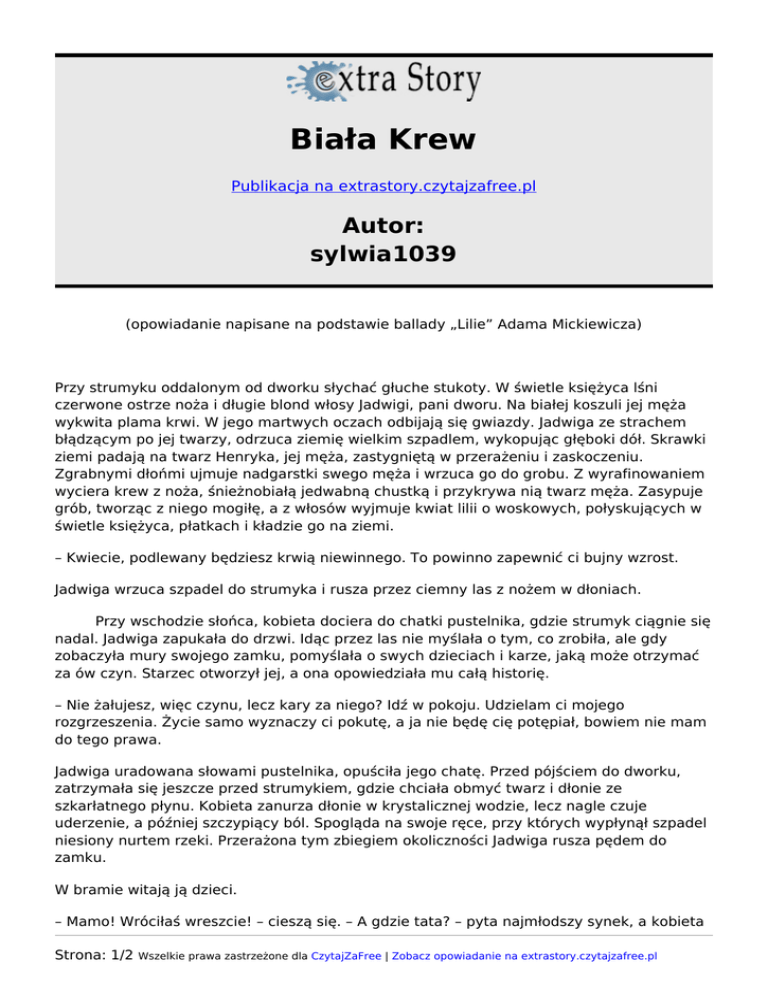 extra Story

Biała Krew

Publikacja na extrastory.czytajzafree.pl

Autor:
sylwia1039

(opowiadanie napisane na podstawie ballady „Lilie” Adama Mickiewicza)

Przy strumyku oddalonym od dworku słychać głuche stukoty. W świetle księżyca lśni czerwone ostrze noża i długie blond włosy Jadwigi, pani dworu. Na białej koszuli jej męża wykwita plama krwi. W jego martwych oczach odbijają się gwiazdy. Jadwiga ze strachem błądzącym po jej twarzy, odrzuca ziemię wielkim szpadlem, wykopując głęboki dół. Skrawki ziemi padają na twarz Henryka, jej męża, zastygniętą w przerażeniu i zaskoczeniu. Zgrabnymi dłońmi ujmuje nadgarstki swego męża i wrzuca go do grobu. Z wyrafinowaniem wyciera krew z noża, śnieżnobiałą jedwabną chustką i przykrywa nią twarz męża. Zasypuje grób, tworząc z niego mogiłę, a z włosów wyjmuje kwiat lilii o woskowych, połyskujących w świetle księżyca, płatkach i kładzie go na ziemi.

– Kwiecie, podlewany będziesz krwią niewinnego. To powinno zapewnić ci bujny wzrost.

Jadwiga wrzuca szpadel do strumyka i rusza przez ciemny las z nożem w dłoniach.

Przy wschodzie słońca, kobieta dociera do chatki pustelnika, gdzie strumyk ciągnie się nadal. Jadwiga zapukała do drzwi. Idąc przez las nie myślała o tym, co zrobiła, ale gdy zobaczyła mury swojego zamku, pomyślała o swych dzieciach i karze, jaką może otrzymać za ów czyn. Starzec otworzył jej, a ona opowiedziała mu całą historię.

– Nie żałujesz, więc czynu, lecz kary za niego? Idź w pokoju. Udzielam ci mojego rozgrzeszenia. Życie samo wyznaczy ci pokutę, a ja nie będę cię potępiał, bowiem nie mam do tego prawa.

Jadwiga uradowana słowami pustelnika, opuściła jego chatę. Przed pójściem do dworku, zatrzymała się jeszcze przed strumykiem, gdzie chciała obmyć twarz i dłonie ze szkarłatnego płynu. Kobieta zanurza dłonie w krystalicznej wodzie, lecz nagle czuje uderzenie, a później szczypiący ból. Spogląda na swoje ręce, przy których wypłynął szpadel niesiony nurtem rzeki. Przerażona tym zbiegiem okoliczności Jadwiga rusza pędem do zamku.

W bramie witają ją dzieci.

– Mamo! Wróciłaś wreszcie! – cieszą się. – A gdzie tata? – pyta najmłodszy synek, a kobieta

Strona: 1/2 Wszelkie prawa zastrzeżone dla CzytajZaFree | Zobacz opowiadanie na extrastory.czytajzafree.pl